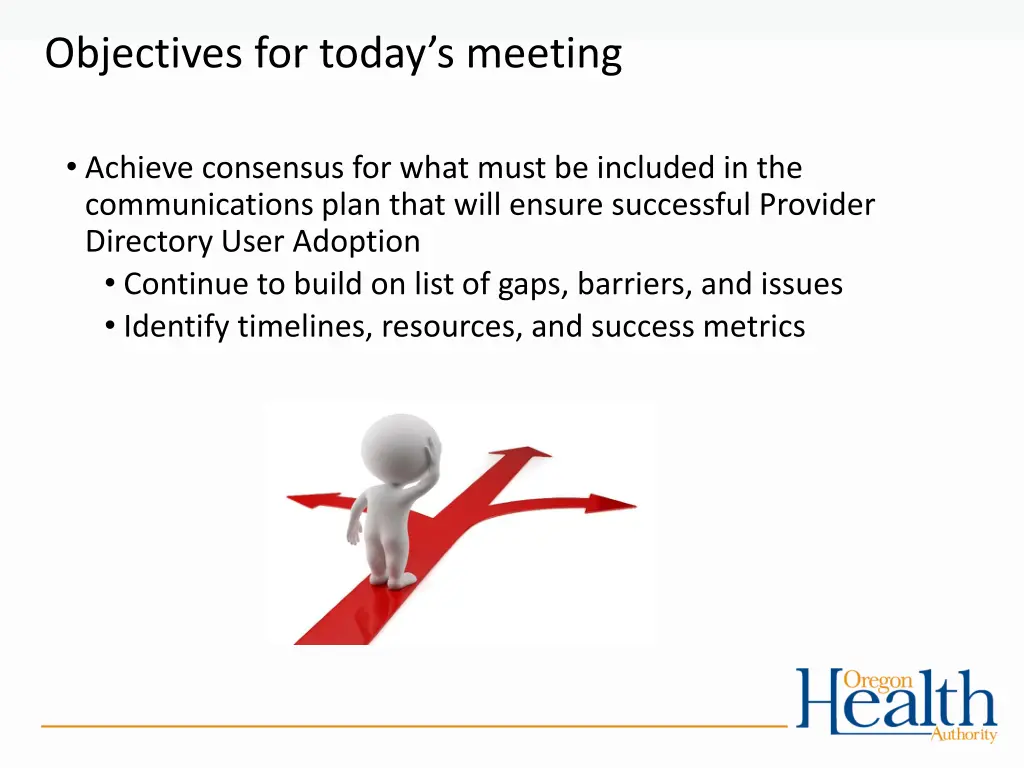 Objectives for today's meeting

• Achieve consensus for what must be included in the communications plan that will ensure successful Provider Directory User Adoption
• Continue to build on list of gaps, barriers, and issues
• Identify timelines, resources, and success metrics

Oregon Health Authority